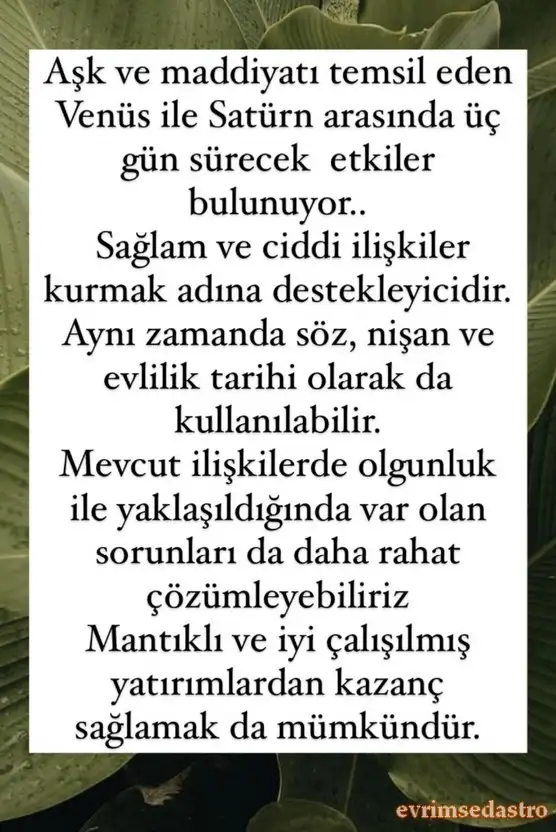 Aşk ve maddiyatı temsil eden Venüs ile Satürn arasında üç gün sürecek etkiler bulunuyor..
Sağlam ve ciddi ilişkiler kurmak adına destekleyicidir.
Aynı zamanda söz, nişan ve evlilik tarihi olarak da kullanılabilir.
Mevcut ilişkilerde olgunluk ile yaklaşıldığında var olan sorunları da daha rahat çözümleyebiliriz
Mantıklı ve iyi çalışılmış yatırımlardan kazanç sağlamak da mümkündür.

evrimsedastro